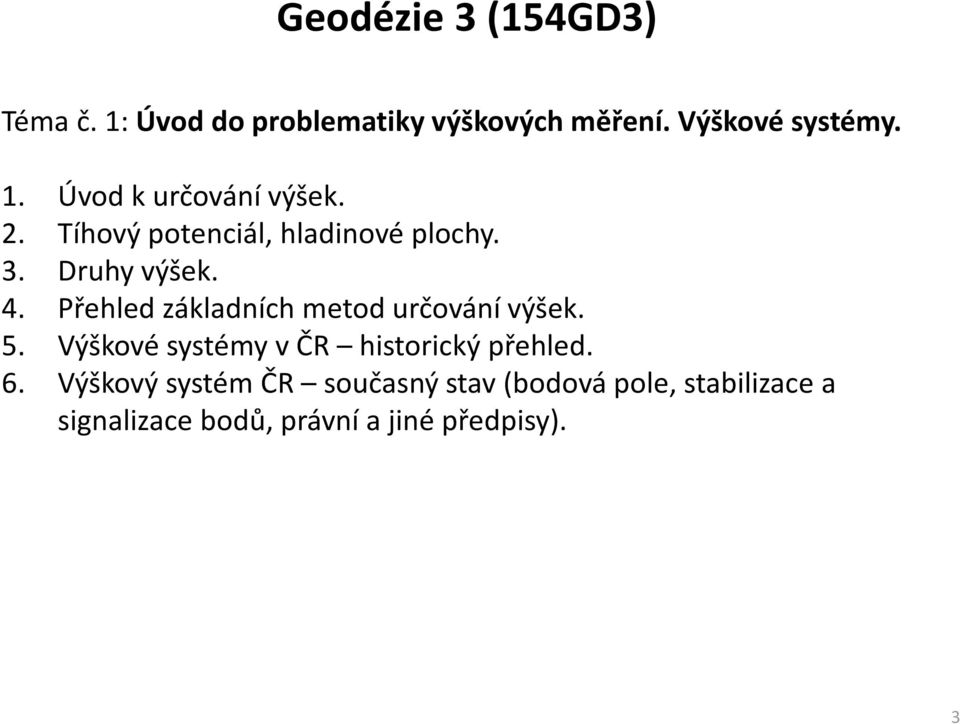 Geodézie 3 (154GD3)

Téma č. 1: Úvod do problematiky výškových měření. Výškové systémy.

1. Úvod k určování výšek.
2. Tíhový potenciál, hladinové plochy.
3. Druhy výšek.
4. Přehled základních metod určování výšek.
5. Výškové systémy v ČR – historický přehled.
6. Výškový systém ČR – současný stav (bodová pole, stabilizace a signalizace bodů, právní a jiné předpisy).

3